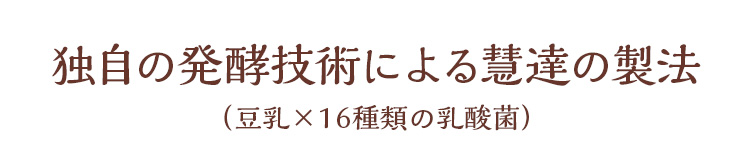 独自の発酵技術による慧達の製法

（豆乳×16種類の乳酸菌）